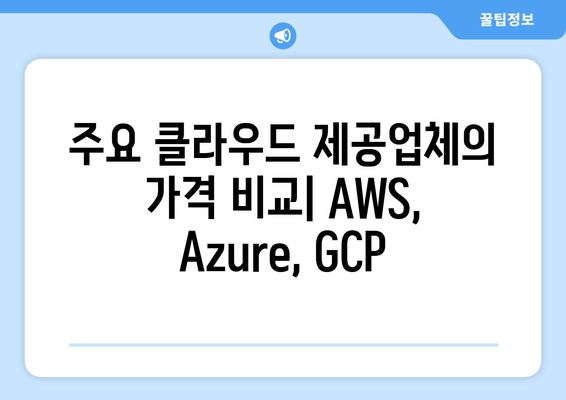 꿀팁정보

주요 클라우드 제공업체의 가격 비교| AWS, Azure, GCP